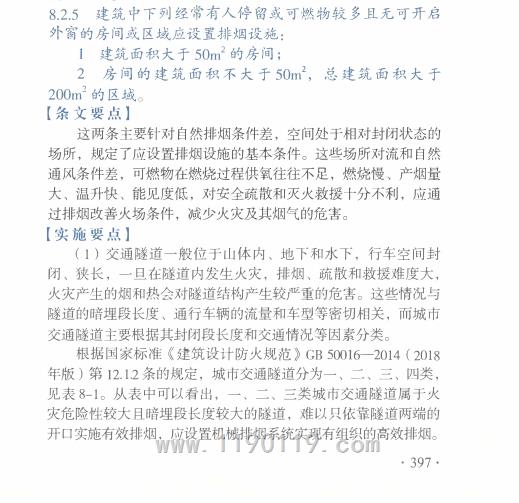 8.2.5 建筑中下列经常有人停留或可燃物较多且无可开启外窗的房间或区域应设置排烟设施：

1 建筑面积大于 $50m^2$ 的房间；

2 房间的建筑面积不大于 $50m^2$，总建筑面积大于 $200m^2$ 的区域。

【条文要点】

这两条主要针对自然排烟条件差，空间处于相对封闭状态的场所，规定了应设置排烟设施的基本条件。这些场所对流和自然通风条件差，可燃物在燃烧过程供氧往往不足，燃烧慢、产烟量大、温升快、能见度低，对安全疏散和灭火救援十分不利，应通过排烟改善火场条件，减少火灾及其烟气的危害。

【实施要点】

（1）交通隧道一般位于山体内、地下和水下，行车空间封闭、狭长，一旦在隧道内发生火灾，排烟、疏散和救援难度大，火灾产生的烟和热会对隧道结构产生较严重的危害。这些情况与隧道的暗埋段长度、通行车辆的流量和车型等密切相关，而城市交通隧道主要根据其封闭段长度和交通情况等因素分类。

根据国家标准《建筑设计防火规范》GB 50016—2014（2018年版）第 12.1.2 条的规定，城市交通隧道分为一、二、三、四类，见表 8-1。从表中可以看出，一、二、三类城市交通隧道属于火灾危险性较大且暗埋段长度较大的隧道，难以只依靠隧道两端的开口实施有效排烟，应设置机械排烟系统实现有组织的高效排烟。

www.1190119.com

· 397 ·